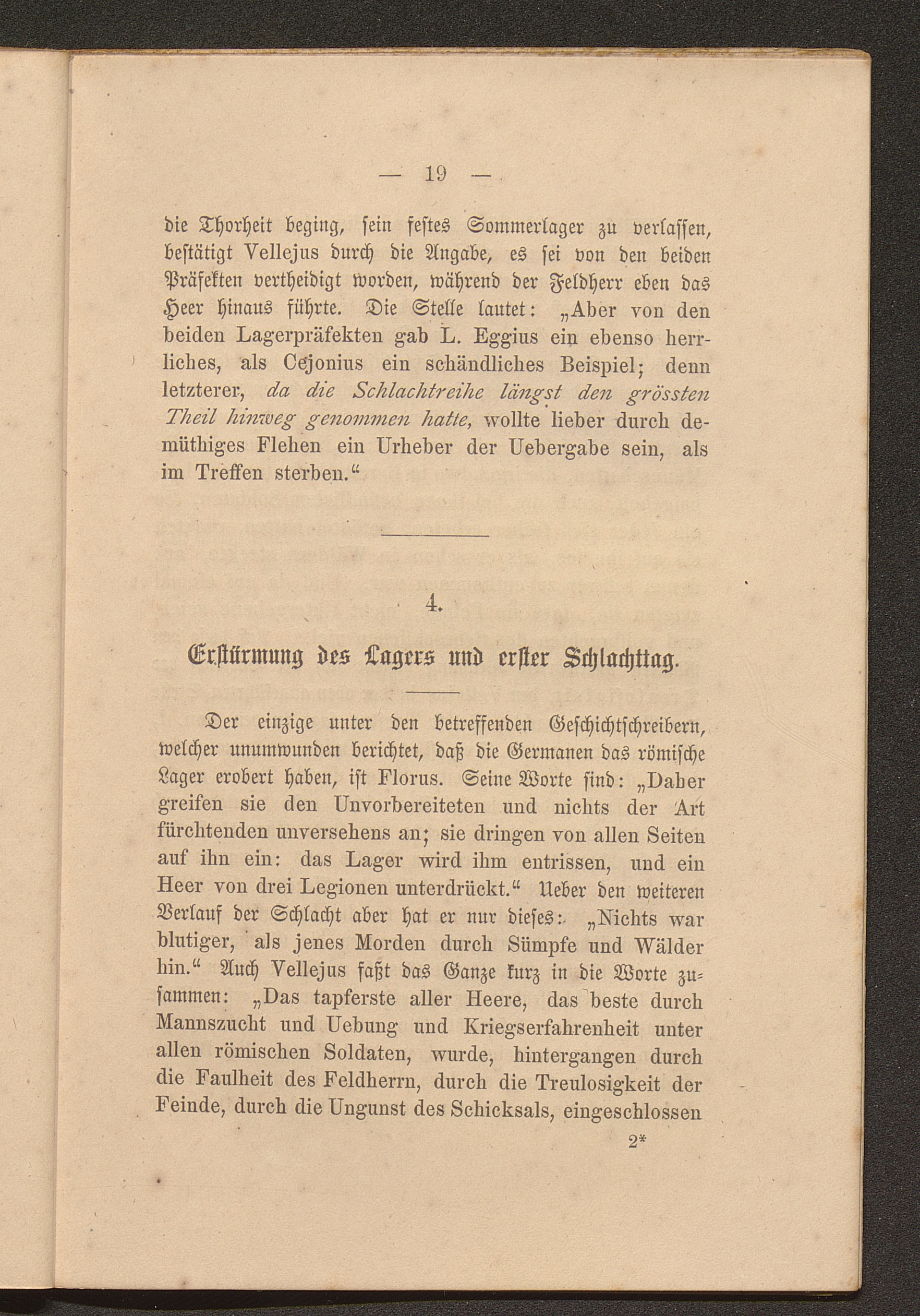 — 19 —

die Thorheit beging, sein festes Sommerlager zu verlassen, bestätigt Vellejus durch die Angabe, es sei von den beiden Präfekten vertheidigt worden, während der Feldherr eben das Heer hinaus führte. Die Stelle lautet: „Aber von den beiden Lagerpräfekten gab L. Eggius ein ebenso herrliches, als Cejonius ein schändliches Beispiel; denn letzterer, da die Schlachtreihe längst den grössten Theil hinweg genommen hatte, wollte lieber durch demüthiges Flehen ein Urheber der Uebergabe sein, als im Treffen sterben.“

4.

Erstürmung des Lagers und erster Schlachttag.

Der einzige unter den betreffenden Geschichtschreibern, welcher unumwunden berichtet, daß die Germanen das römische Lager erobert haben, ist Florus. Seine Worte sind: „Daher greifen sie den Unvorbereiteten und nichts der Art fürchtenden unversehens an; sie dringen von allen Seiten auf ihn ein: das Lager wird ihm entrissen, und ein Heer von drei Legionen unterdrückt.“ Ueber den weiteren Verlauf der Schlacht aber hat er nur dieses: „Nichts war blutiger, als jenes Morden durch Sümpfe und Wälder hin.“ Auch Vellejus faßt das Ganze kurz in die Worte zusammen: „Das tapferste aller Heere, das beste durch Mannszucht und Uebung und Kriegserfahrenheit unter allen römischen Soldaten, wurde, hintergangen durch die Faulheit des Feldherrn, durch die Treulosigkeit der Feinde, durch die Ungunst des Schicksals, eingeschlossen

2*